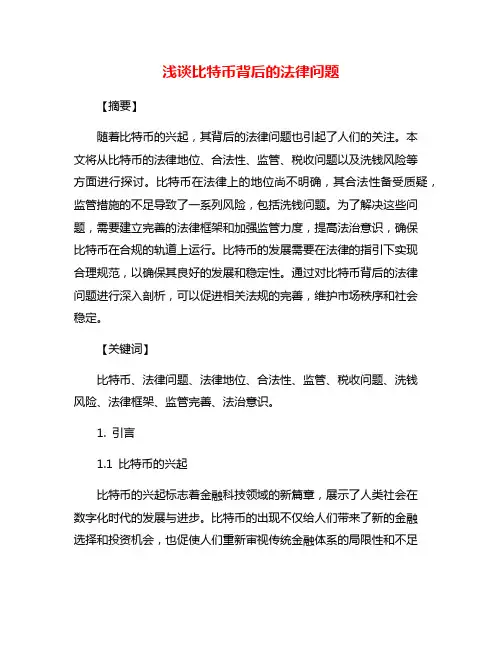 浅谈比特币背后的法律问题

【摘要】

随着比特币的兴起，其背后的法律问题也引起了人们的关注。本文将从比特币的法律地位、合法性、监管、税收问题以及洗钱风险等方面进行探讨。比特币在法律上的地位尚不明确，其合法性备受质疑，监管措施的不足导致了一系列风险，包括洗钱问题。为了解决这些问题，需要建立完善的法律框架和加强监管力度，提高法治意识，确保比特币在合规的轨道上运行。比特币的发展需要在法律的指引下实现合理规范，以确保其良好的发展和稳定性。通过对比特币背后的法律问题进行深入剖析，可以促进相关法规的完善，维护市场秩序和社会稳定。

【关键词】

比特币、法律问题、法律地位、合法性、监管、税收问题、洗钱风险、法律框架、监管完善、法治意识。

1. 引言

1.1 比特币的兴起

比特币的兴起标志着金融科技领域的新篇章，展示了人类社会在数字化时代的发展与进步。比特币的出现不仅给人们带来了新的金融选择和投资机会，也促使人们重新审视传统金融体系的局限性和不足